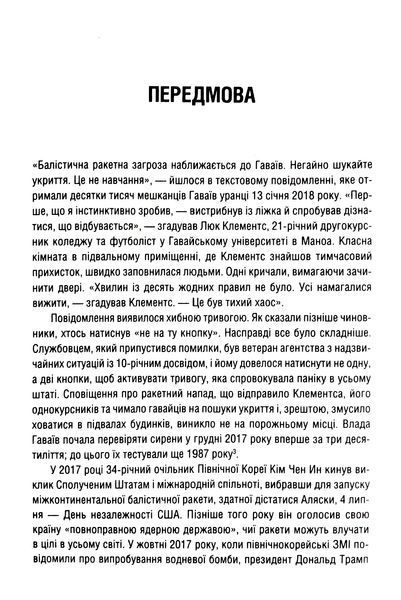 ПЕРЕДМОВА

«Балістична ракетна загроза наближається до Гаваїв. Негайно шукайте укриття. Це не навчання», — йшлося в текстовому повідомленні, яке отримали десятки тисяч мешканців Гаваїв уранці 13 січня 2018 року. «Перше, що я інстинктивно зробив, — вистрибнув із ліжка й спробував дізнатися, що відбувається», — згадував Люк Клементс, 21-річний другокурсник коледжу та футболіст у Гавайському університеті в Маноа. Класна кімната в підвальному приміщенні, де Клементс знайшов тимчасовий прихисток, швидко заповнилася людьми. Одні кричали, вимагаючи зачинити двері. «Хвилин із десять жодних правил не було. Усі намагалися вижити, — згадував Клементс. — Це був тихий хаос».

Повідомлення виявилося хибною тривогою. Як сказали пізніше чиновники, хтось натиснув «не на ту кнопку». Насправді все було складніше. Службовцем, який припустився помилки, був ветеран агентства з надзвичайних ситуацій із 10-річним досвідом, і йому довелося натиснути не одну, а дві кнопки, щоб активувати тривогу, яка спровокувала паніку в усьому штаті. Сповіщення про ракетний напад, що відправило Клементса, його однокурсників та чимало гавайців на пошуки укриття і, зрештою, змусило ховатися в підвалах будинків, виникло не на порожньому місці. Влада Гаваїв почала перевіряти сирени у грудні 2017 року вперше за три десятиліття; до цього їх тестували ще 1987 року$^3$.

У 2017 році 34-річний очільник Північної Кореї Кім Чен Ин кинув виклик Сполученим Штатам і міжнародній спільноті, вибравши для запуску міжконтинентальної балістичної ракети, здатної дістатися Аляски, 4 липня — День незалежності США. Пізніше того року він оголосив свою країну «повноправною ядерною державою», чиї ракети можуть влучати в цілі в усьому світі. У жовтні 2017 року, коли північнокорейські ЗМІ повідомили про випробування водневої бомби, президент Дональд Трамп